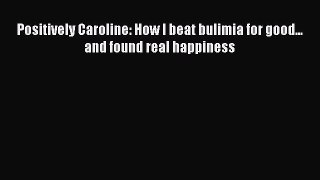 Positively Caroline: How I beat bulimia for good... and found real happiness